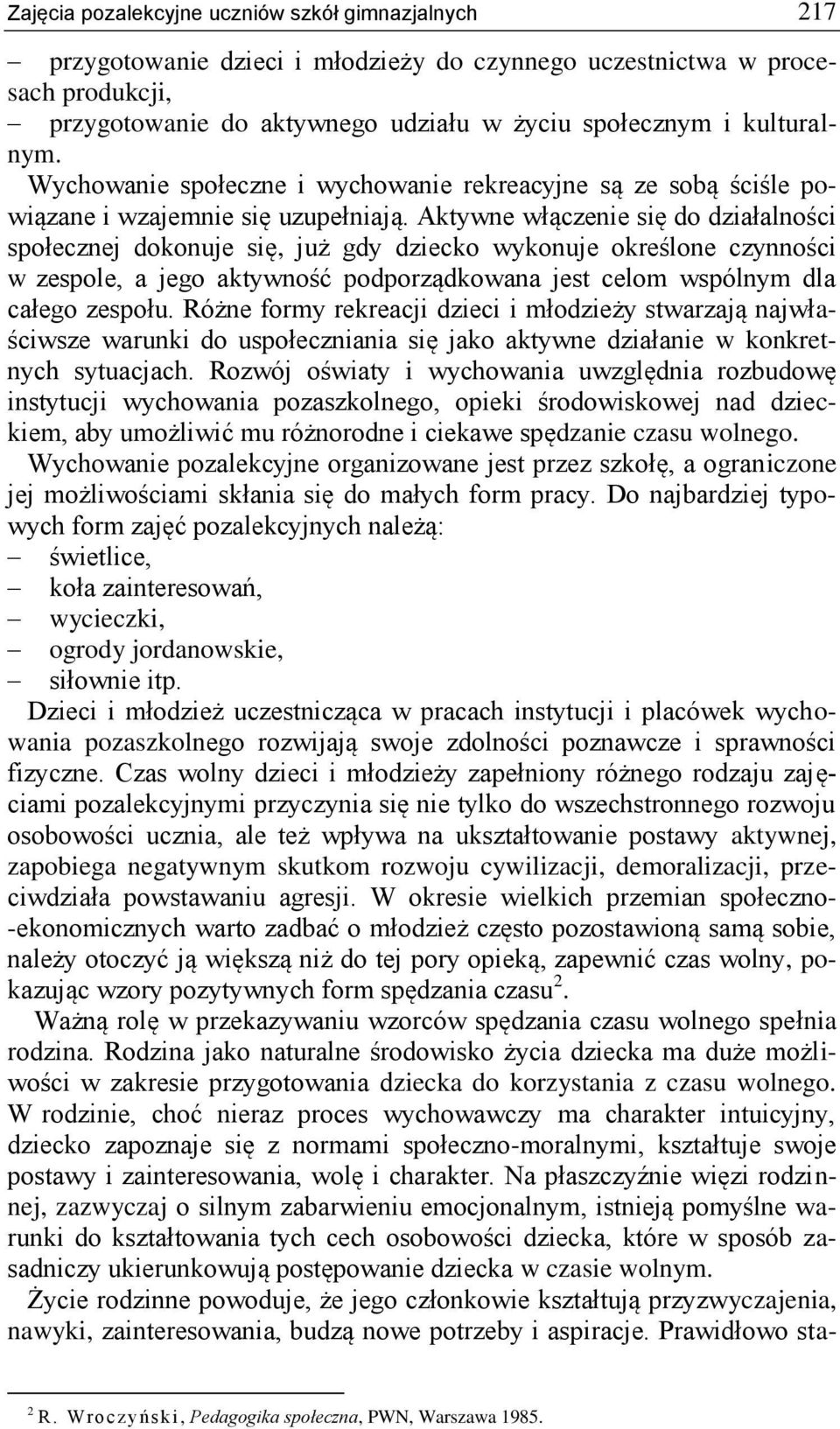 Zajęcia pozalekcyjne uczniów szkół gimnazjalnych 217

– przygotowanie dzieci i młodzieży do czynnego uczestnictwa w procesach produkcji,
– przygotowanie do aktywnego udziału w życiu społecznym i kulturalnym.

Wychowanie społeczne i wychowanie rekreacyjne są ze sobą ściśle powiązane i wzajemnie się uzupełniają. Aktywne włączenie się do działalności społecznej dokonuje się, już gdy dziecko wykonuje określone czynności w zespole, a jego aktywność podporządkowana jest celom wspólnym dla całego zespołu. Różne formy rekreacji dzieci i młodzieży stwarzają najwłaściwsze warunki do uspołeczniania się jako aktywne działanie w konkretnych sytuacjach. Rozwój oświaty i wychowania uwzględnia rozbudowę instytucji wychowania pozaszkolnego, opieki środowiskowej nad dzieckiem, aby umożliwić mu różnorodne i ciekawe spędzanie czasu wolnego.

Wychowanie pozalekcyjne organizowane jest przez szkołę, a ograniczone jej możliwościami skłania się do małych form pracy. Do najbardziej typowych form zajęć pozalekcyjnych należą:
– świetlice,
– koła zainteresowań,
– wycieczki,
– ogrody jordanowskie,
– siłownie itp.

Dzieci i młodzież uczestnicząca w pracach instytucji i placówek wychowania pozaszkolnego rozwijają swoje zdolności poznawcze i sprawności fizyczne. Czas wolny dzieci i młodzieży zapełniony różnego rodzaju zajęciami pozalekcyjnymi przyczynia się nie tylko do wszechstronnego rozwoju osobowości ucznia, ale też wpływa na ukształtowanie postawy aktywnej, zapobiega negatywnym skutkom rozwoju cywilizacji, demoralizacji, przeciwdziała powstawaniu agresji. W okresie wielkich przemian społeczno-ekonomicznych warto zadbać o młodzież często pozostawioną samą sobie, należy otoczyć ją większą niż do tej pory opieką, zapewnić czas wolny, pokazując wzory pozytywnych form spędzania czasu$^2$.

Ważną rolę w przekazywaniu wzorców spędzania czasu wolnego spełnia rodzina. Rodzina jako naturalne środowisko życia dziecka ma duże możliwości w zakresie przygotowania dziecka do korzystania z czasu wolnego. W rodzinie, choć nieraz proces wychowawczy ma charakter intuicyjny, dziecko zapoznaje się z normami społeczno-moralnymi, kształtuje swoje postawy i zainteresowania, wolę i charakter. Na płaszczyźnie więzi rodzinnej, zazwyczaj o silnym zabarwieniu emocjonalnym, istnieją pomyślne warunki do kształtowania tych cech osobowości dziecka, które w sposób zasadniczy ukierunkowują postępowanie dziecka w czasie wolnym.

Życie rodzinne powoduje, że jego członkowie kształtują przyzwyczajenia, nawyki, zainteresowania, budzą nowe potrzeby i aspiracje. Prawidłowo sta-

$^2$ R. Wroczyński, Pedagogika społeczna, PWN, Warszawa 1985.